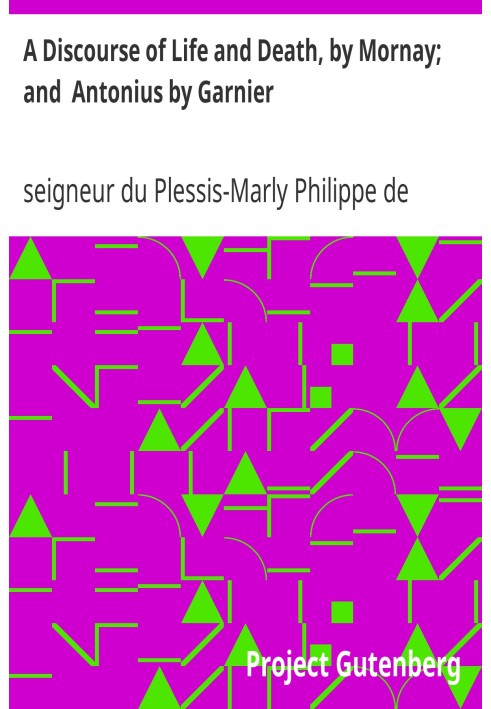 A Discourse of Life and Death, by Mornay; and Antonius by Garnier

seigneur du Plessis-Marly Philippe de

Project Gutenberg